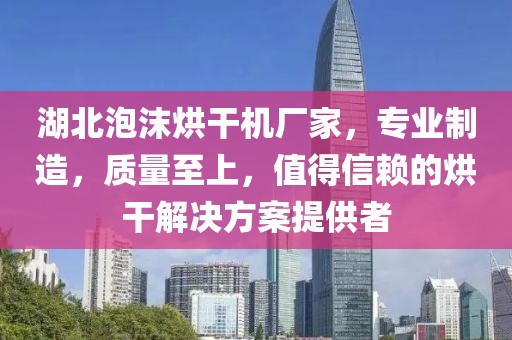 湖北泡沫烘干机厂家，专业制造，质量至上，值得信赖的烘干解决方案提供者